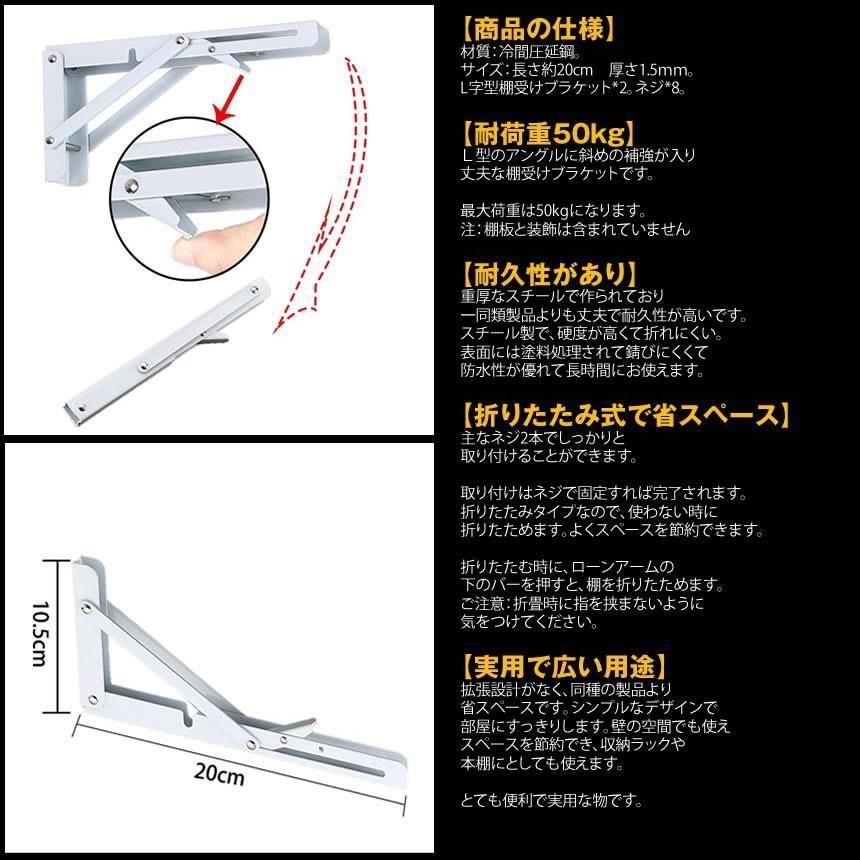 10.5cm

20cm

【商品の仕様】
材質：冷間圧延鋼。
サイズ：長さ約20cm　厚さ1.5mm。
L字型棚受けブラケット*2。ネジ*8。

【耐荷重50kg】
L型のアングルに斜めの補強が入り
丈夫な棚受けブラケットです。

最大荷重は50kgになります。
注：棚板と装飾は含まれていません

【耐久性があり】
重厚なスチールで作られており
一同類製品よりも丈夫で耐久性が高いです。
スチール製で、硬度が高くて折れにくい。
表面には塗料処理されて錆びにくくて
防水性が優れて長時間にお使えます。

【折りたたみ式で省スペース】
主なネジ2本でしっかりと
取り付けることができます。

取り付けはネジで固定すれば完了されます。
折りたたみタイプなので、使わない時に
折りたためます。よくスペースを節約できます。

折りたたむ時に、ローンアームの
下のバーを押すと、棚を折りたためます。
ご注意：折畳時に指を挟まないように
気をつけてください。

【実用で広い用途】
拡張設計がなく、同種の製品より
省スペースです。シンプルなデザインで
部屋にすっきりします。壁の空間でも使え
スペースを節約でき、収納ラックや
本棚にとしても使えます。

とても便利で実用な物です。